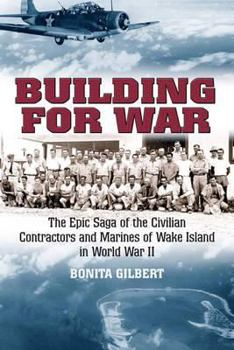 BUILDING FOR WAR

The Epic Saga of the Civilian Contractors and Marines of Wake Island in World War II

BONITA GILBERT